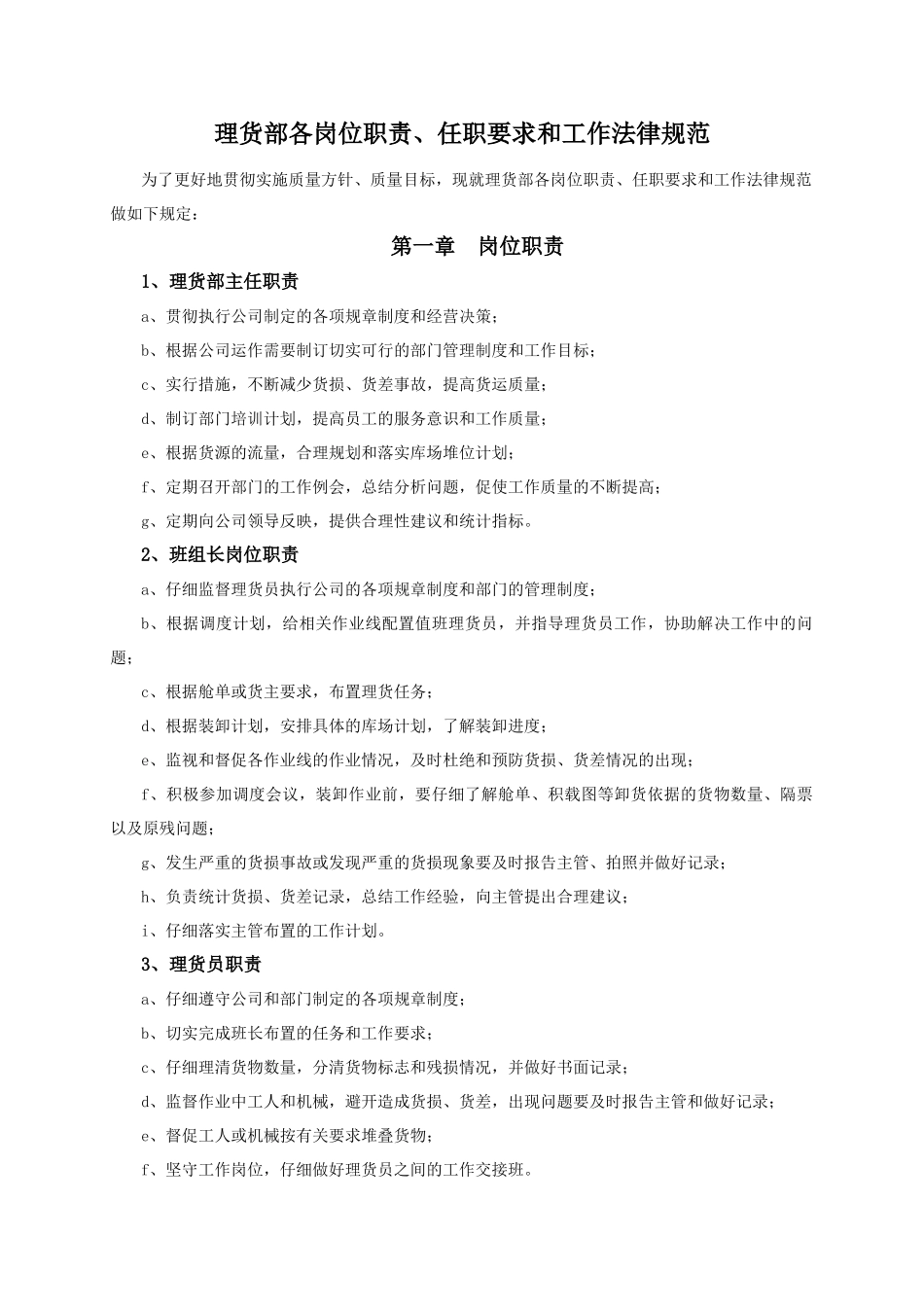 理货部各岗位职责、任职要求和工作法律规范

为了更好地贯彻实施质量方针、质量目标，现就理货部各岗位职责、任职要求和工作法律规范做如下规定：

第一章　岗位职责

1、理货部主任职责

a、贯彻执行公司制定的各项规章制度和经营决策；

b、根据公司运作需要制订切实可行的部门管理制度和工作目标；

c、实行措施，不断减少货损、货差事故，提高货运质量；

d、制订部门培训计划，提高员工的服务意识和工作质量；

e、根据货源的流量，合理规划和落实库场堆位计划；

f、定期召开部门的工作例会，总结分析问题，促使工作质量的不断提高；

g、定期向公司领导反映，提供合理性建议和统计指标。

2、班组长岗位职责

a、仔细监督理货员执行公司的各项规章制度和部门的管理制度；

b、根据调度计划，给相关作业线配置值班理货员，并指导理货员工作，协助解决工作中的问题；

c、根据舱单或货主要求，布置理货任务；

d、根据装卸计划，安排具体的库场计划，了解装卸进度；

e、监视和督促各作业线的作业情况，及时杜绝和预防货损、货差情况的出现；

f、积极参加调度会议，装卸作业前，要仔细了解舱单、积载图等卸货依据的货物数量、隔票以及原残问题；

g、发生严重的货损事故或发现严重的货损现象要及时报告主管、拍照并做好记录；

h、负责统计货损、货差记录，总结工作经验，向主管提出合理建议；

i、仔细落实主管布置的工作计划。

3、理货员职责

a、仔细遵守公司和部门制定的各项规章制度；

b、切实完成班长布置的任务和工作要求；

c、仔细理清货物数量，分清货物标志和残损情况，并做好书面记录；

d、监督作业中工人和机械，避开造成货损、货差，出现问题要及时报告主管和做好记录；

e、督促工人或机械按有关要求堆叠货物；

f、坚守工作岗位，仔细做好理货员之间的工作交接班。